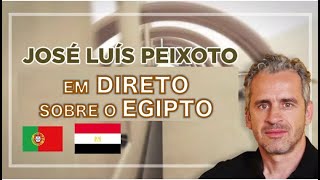 JOSÉ LUÍS PEIXOTO

EM DIRETO
SOBRE O EGIPTO